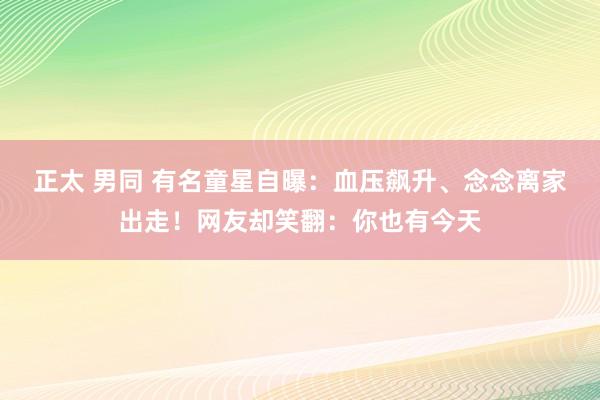 正太 男同 有名童星自曝：血压飙升、念念离家出走！网友却笑翻：你也有今天